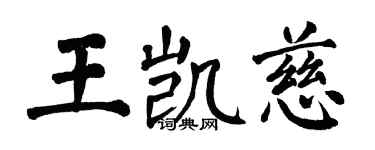 王凯慈

词典网